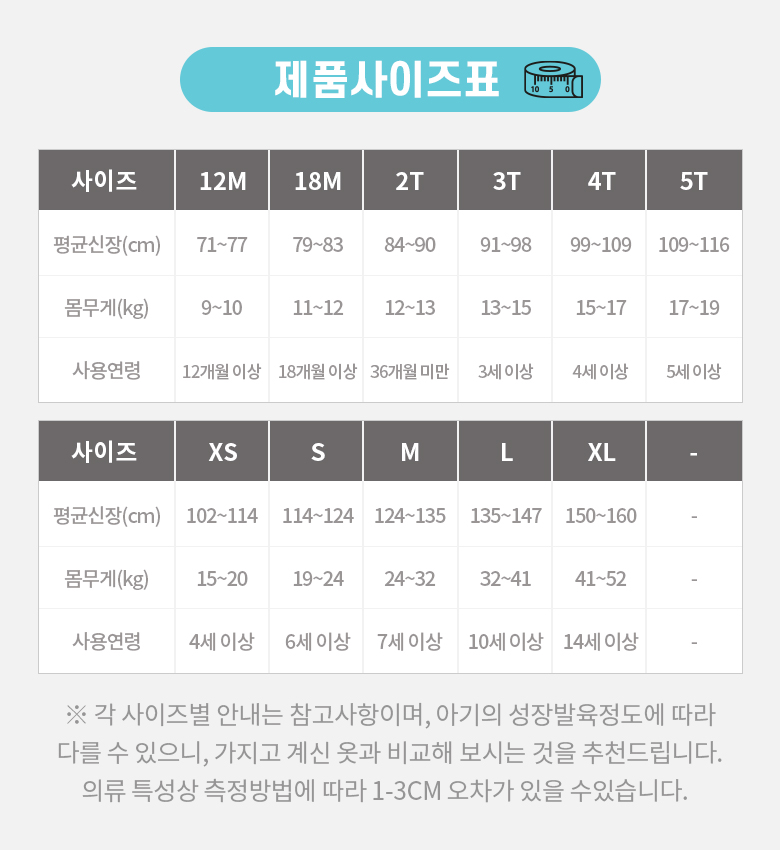 제품사이즈표

10 5 0

| 사이즈 | 12M | 18M | 2T | 3T | 4T | 5T |
|---|---|---|---|---|---|---|
| 평균신장(cm) | 71~77 | 79~83 | 84~90 | 91~98 | 99~109 | 109~116 |
| 몸무게(kg) | 9~10 | 11~12 | 12~13 | 13~15 | 15~17 | 17~19 |
| 사용연령 | 12개월 이상 | 18개월 이상 | 36개월 미만 | 3세 이상 | 4세 이상 | 5세 이상 |

| 사이즈 | XS | S | M | L | XL | - |
|---|---|---|---|---|---|---|
| 평균신장(cm) | 102~114 | 114~124 | 124~135 | 135~147 | 150~160 | - |
| 몸무게(kg) | 15~20 | 19~24 | 24~32 | 32~41 | 41~52 | - |
| 사용연령 | 4세 이상 | 6세 이상 | 7세 이상 | 10세 이상 | 14세 이상 | - |

※ 각 사이즈별 안내는 참고사항이며, 아기의 성장발육정도에 따라 다를 수 있으니, 가지고 계신 옷과 비교해 보시는 것을 추천드립니다. 의류 특성상 측정방법에 따라 1-3CM 오차가 있을 수있습니다.